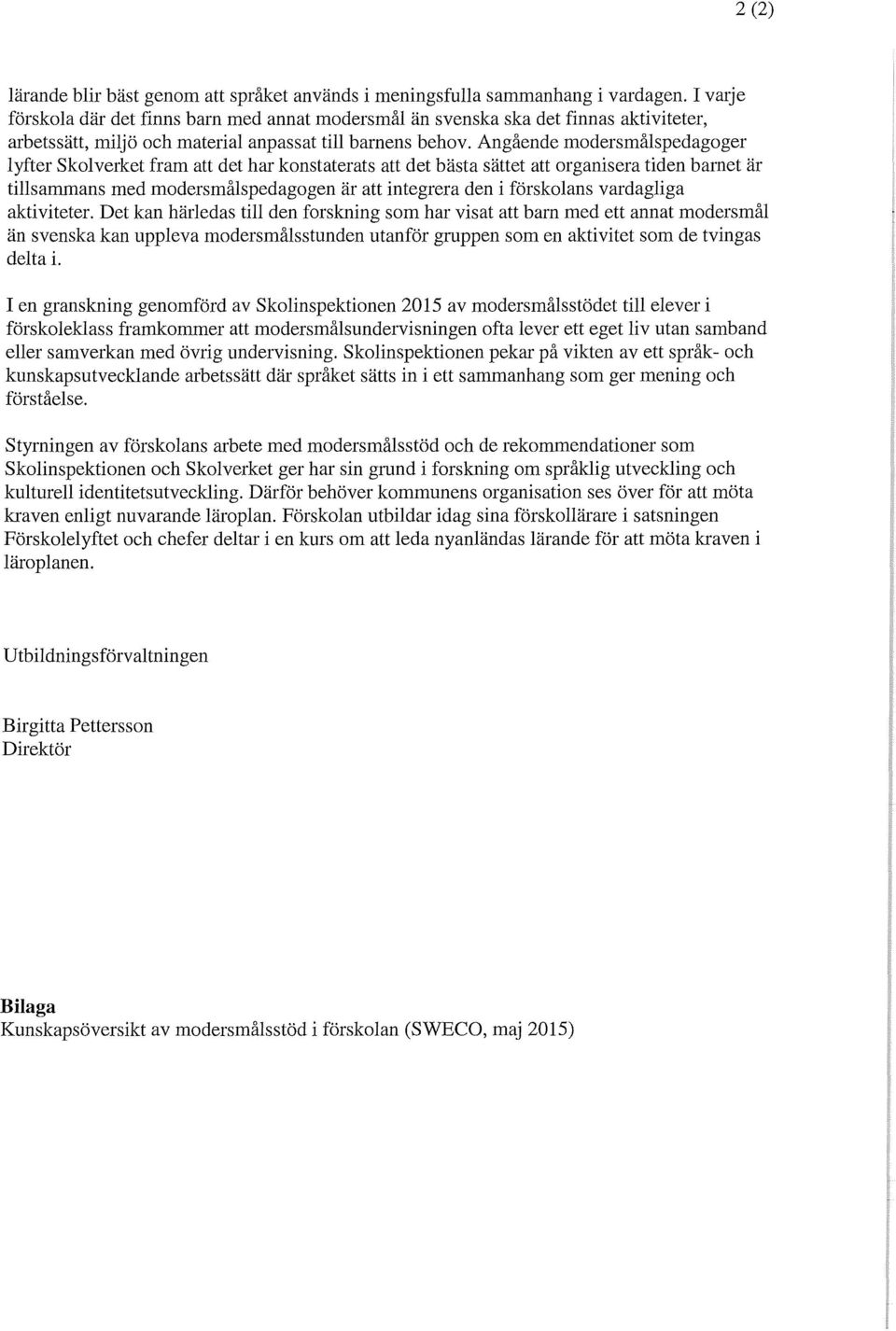 2 (2)

lärande blir bäst genom att språket används i meningsfulla sammanhang i vardagen. I varje förskola där det finns barn med annat modersmål än svenska ska det finnas aktiviteter, arbetssätt, miljö och material anpassat till barnens behov. Angående modersmålspedagoger lyfter Skolverket fram att det har konstaterats att det bästa sättet att organisera tiden barnet är tillsammans med modersmålspedagogen är att integrera den i förskolans vardagliga aktiviteter. Det kan härledas till den forskning som har visat att barn med ett annat modersmål än svenska kan uppleva modersmålsstunden utanför gruppen som en aktivitet som de tvingas delta i.

I en granskning genomförd av Skolinspektionen 2015 av modersmålsstödet till elever i förskoleklass framkommer att modersmålsundervisningen ofta lever ett eget liv utan samband eller samverkan med övrig undervisning. Skolinspektionen pekar på vikten av ett språk- och kunskapsutvecklande arbetssätt där språket sätts in i ett sammanhang som ger mening och förståelse.

Styrningen av förskolans arbete med modersmålsstöd och de rekommendationer som Skolinspektionen och Skolverket ger har sin grund i forskning om språklig utveckling och kulturell identitetsutveckling. Därför behöver kommunens organisation ses över för att möta kraven enligt nuvarande läroplan. Förskolan utbildar idag sina förskollärare i satsningen Förskolelyftet och chefer deltar i en kurs om att leda nyanländas lärande för att möta kraven i läroplanen.

Utbildningsförvaltningen

Birgitta Pettersson
Direktör

Bilaga
Kunskapsöversikt av modersmålsstöd i förskolan (SWECO, maj 2015)